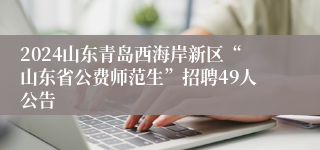 2024山东青岛西海岸新区“山东省公费师范生”招聘49人公告